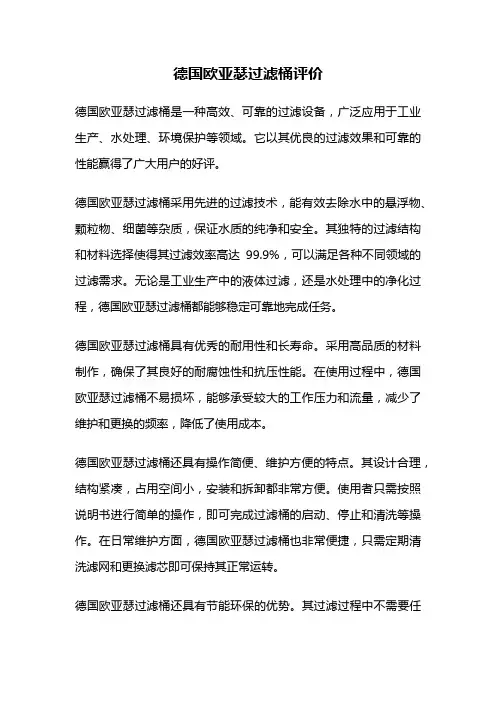 德国欧亚瑟过滤桶评价

德国欧亚瑟过滤桶是一种高效、可靠的过滤设备，广泛应用于工业生产、水处理、环境保护等领域。它以其优良的过滤效果和可靠的性能赢得了广大用户的好评。

德国欧亚瑟过滤桶采用先进的过滤技术，能有效去除水中的悬浮物、颗粒物、细菌等杂质，保证水质的纯净和安全。其独特的过滤结构和材料选择使得其过滤效率高达 99.9%，可以满足各种不同领域的过滤需求。无论是工业生产中的液体过滤，还是水处理中的净化过程，德国欧亚瑟过滤桶都能够稳定可靠地完成任务。

德国欧亚瑟过滤桶具有优秀的耐用性和长寿命。采用高品质的材料制作，确保了其良好的耐腐蚀性和抗压性能。在使用过程中，德国欧亚瑟过滤桶不易损坏，能够承受较大的工作压力和流量，减少了维护和更换的频率，降低了使用成本。

德国欧亚瑟过滤桶还具有操作简便、维护方便的特点。其设计合理，结构紧凑，占用空间小，安装和拆卸都非常方便。使用者只需按照说明书进行简单的操作，即可完成过滤桶的启动、停止和清洗等操作。在日常维护方面，德国欧亚瑟过滤桶也非常便捷，只需定期清洗滤网和更换滤芯即可保持其正常运转。

德国欧亚瑟过滤桶还具有节能环保的优势。其过滤过程中不需要任